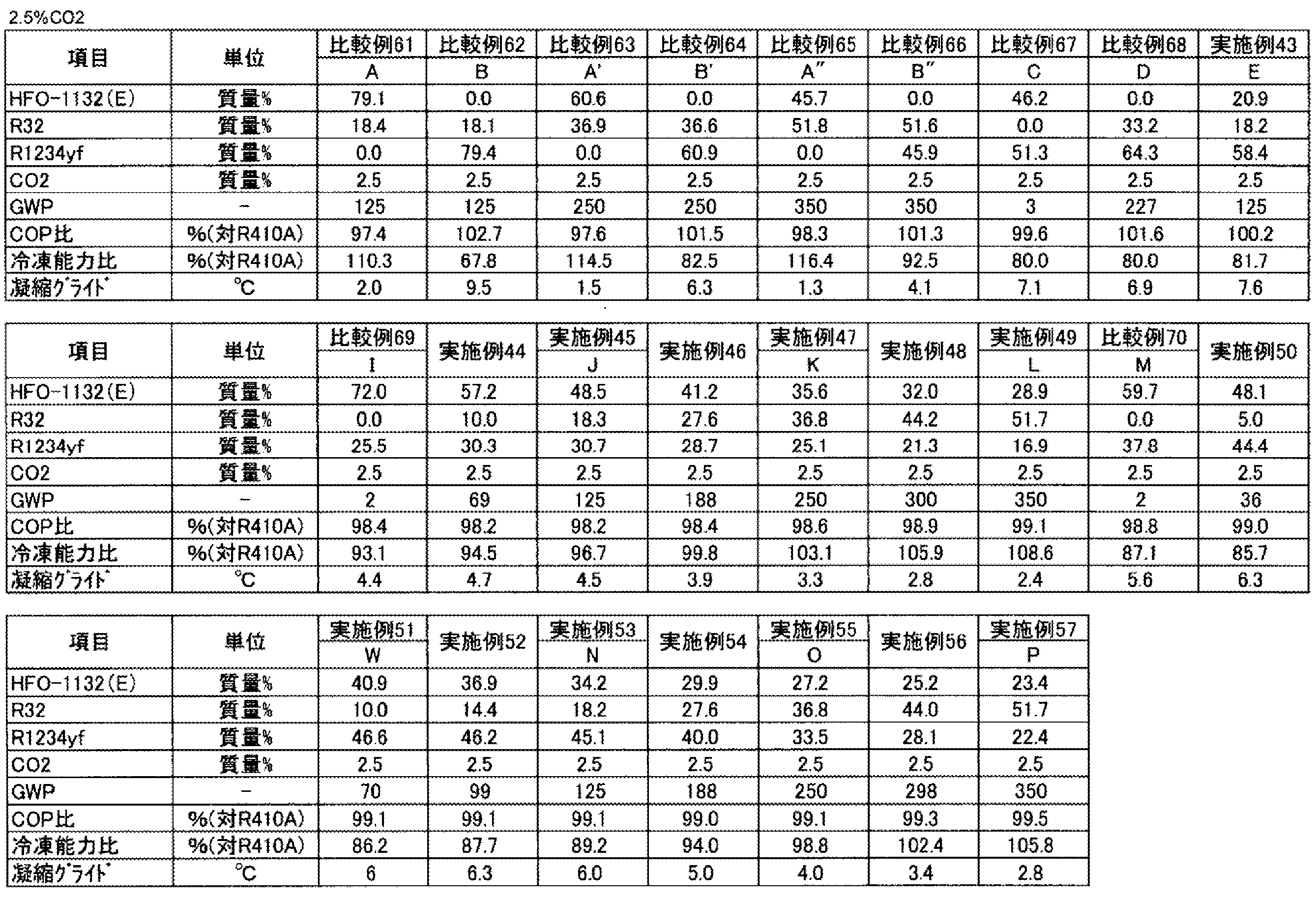 2.5%CO2

| 項目 | 単位 | 比較例61 | 比較例62 | 比較例63 | 比較例64 | 比較例65 | 比較例66 | 比較例67 | 比較例68 | 実施例43 |
|---|---|---|---|---|---|---|---|---|---|---|
| | | A | B | A' | B' | A" | B" | C | D | E |
| HFO-1132(E) | 質量% | 79.1 | 0.0 | 60.6 | 0.0 | 45.7 | 0.0 | 46.2 | 0.0 | 20.9 |
| R32 | 質量% | 18.4 | 18.1 | 36.9 | 36.6 | 51.8 | 51.6 | 0.0 | 33.2 | 18.2 |
| R1234yf | 質量% | 0.0 | 79.4 | 0.0 | 60.9 | 0.0 | 45.9 | 51.3 | 64.3 | 58.4 |
| CO2 | 質量% | 2.5 | 2.5 | 2.5 | 2.5 | 2.5 | 2.5 | 2.5 | 2.5 | 2.5 |
| GWP | - | 125 | 125 | 250 | 250 | 350 | 350 | 3 | 227 | 125 |
| COP比 | %(対R410A) | 97.4 | 102.7 | 97.6 | 101.5 | 98.3 | 101.3 | 99.6 | 101.6 | 100.2 |
| 冷凍能力比 | %(対R410A) | 110.3 | 67.8 | 114.5 | 82.5 | 116.4 | 92.5 | 80.0 | 80.0 | 81.7 |
| 凝縮ｸﾞﾗｲﾄﾞ | °C | 2.0 | 9.5 | 1.5 | 6.3 | 1.3 | 4.1 | 7.1 | 6.9 | 7.6 |

| 項目 | 単位 | 比較例69 | 実施例44 | 実施例45 | 実施例46 | 実施例47 | 実施例48 | 実施例49 | 比較例70 | 実施例50 |
|---|---|---|---|---|---|---|---|---|---|---|
| | | I | | J | | K | | L | M | |
| HFO-1132(E) | 質量% | 72.0 | 57.2 | 48.5 | 41.2 | 35.6 | 32.0 | 28.9 | 59.7 | 48.1 |
| R32 | 質量% | 0.0 | 10.0 | 18.3 | 27.6 | 36.8 | 44.2 | 51.7 | 0.0 | 5.0 |
| R1234yf | 質量% | 25.5 | 30.3 | 30.7 | 28.7 | 25.1 | 21.3 | 16.9 | 37.8 | 44.4 |
| CO2 | 質量% | 2.5 | 2.5 | 2.5 | 2.5 | 2.5 | 2.5 | 2.5 | 2.5 | 2.5 |
| GWP | - | 2 | 69 | 125 | 188 | 250 | 300 | 350 | 2 | 36 |
| COP比 | %(対R410A) | 98.4 | 98.2 | 98.2 | 98.4 | 98.6 | 98.9 | 99.1 | 98.8 | 99.0 |
| 冷凍能力比 | %(対R410A) | 93.1 | 94.5 | 96.7 | 99.8 | 103.1 | 105.9 | 108.6 | 87.1 | 85.7 |
| 凝縮ｸﾞﾗｲﾄﾞ | °C | 4.4 | 4.7 | 4.5 | 3.9 | 3.3 | 2.8 | 2.4 | 5.6 | 6.3 |

| 項目 | 単位 | 実施例51 | 実施例52 | 実施例53 | 実施例54 | 実施例55 | 実施例56 | 実施例57 |
|---|---|---|---|---|---|---|---|---|
| | | W | | N | | O | | P |
| HFO-1132(E) | 質量% | 40.9 | 36.9 | 34.2 | 29.9 | 27.2 | 25.2 | 23.4 |
| R32 | 質量% | 10.0 | 14.4 | 18.2 | 27.6 | 36.8 | 44.0 | 51.7 |
| R1234yf | 質量% | 46.6 | 46.2 | 45.1 | 40.0 | 33.5 | 28.1 | 22.4 |
| CO2 | 質量% | 2.5 | 2.5 | 2.5 | 2.5 | 2.5 | 2.5 | 2.5 |
| GWP | - | 70 | 99 | 125 | 188 | 250 | 298 | 350 |
| COP比 | %(対R410A) | 99.1 | 99.1 | 99.1 | 99.0 | 99.1 | 99.3 | 99.5 |
| 冷凍能力比 | %(対R410A) | 86.2 | 87.7 | 89.2 | 94.0 | 98.8 | 102.4 | 105.8 |
| 凝縮ｸﾞﾗｲﾄﾞ | °C | 6 | 6.3 | 6.0 | 5.0 | 4.0 | 3.4 | 2.8 |